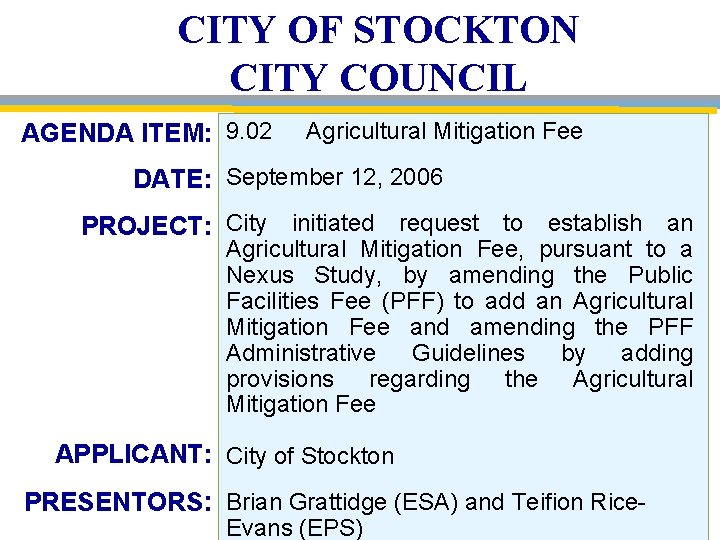 CITY OF STOCKTON
CITY COUNCIL

AGENDA ITEM: 9.02 Agricultural Mitigation Fee

DATE: September 12, 2006

PROJECT: City initiated request to establish an Agricultural Mitigation Fee, pursuant to a Nexus Study, by amending the Public Facilities Fee (PFF) to add an Agricultural Mitigation Fee and amending the PFF Administrative Guidelines by adding provisions regarding the Agricultural Mitigation Fee

APPLICANT: City of Stockton

PRESENTORS: Brian Grattidge (ESA) and Teifion Rice-Evans (EPS)